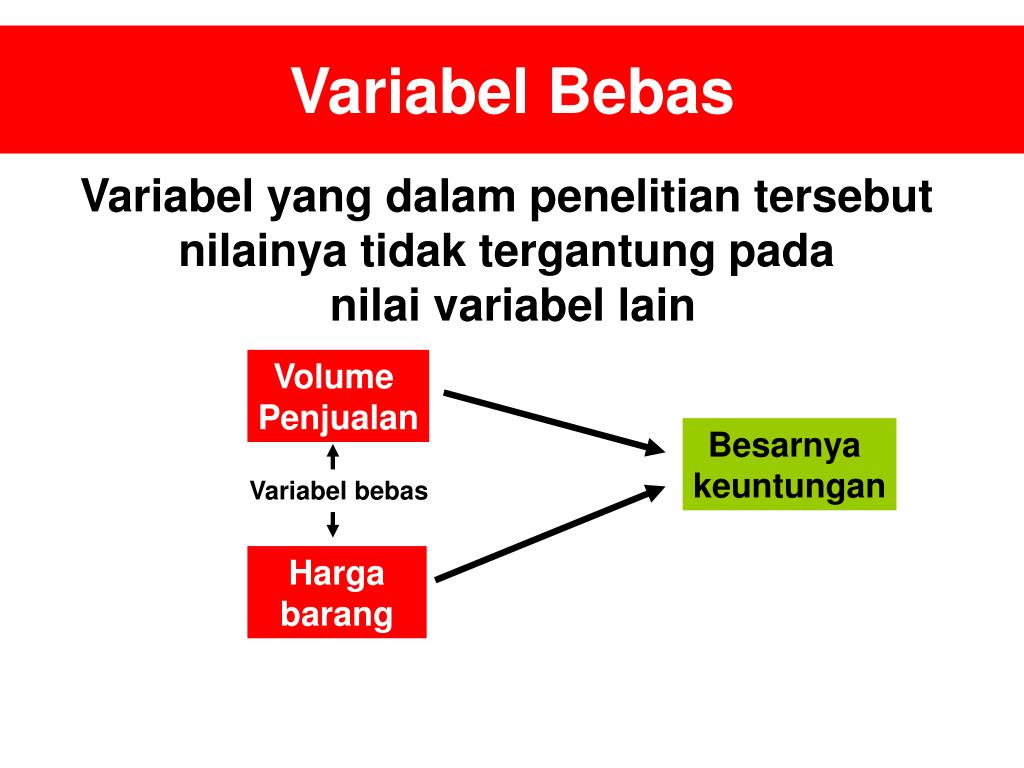 Variabel Bebas

Variabel yang dalam penelitian tersebut nilainya tidak tergantung pada nilai variabel lain

Volume Penjualan

Variabel bebas

Harga barang

Besarnya keuntungan